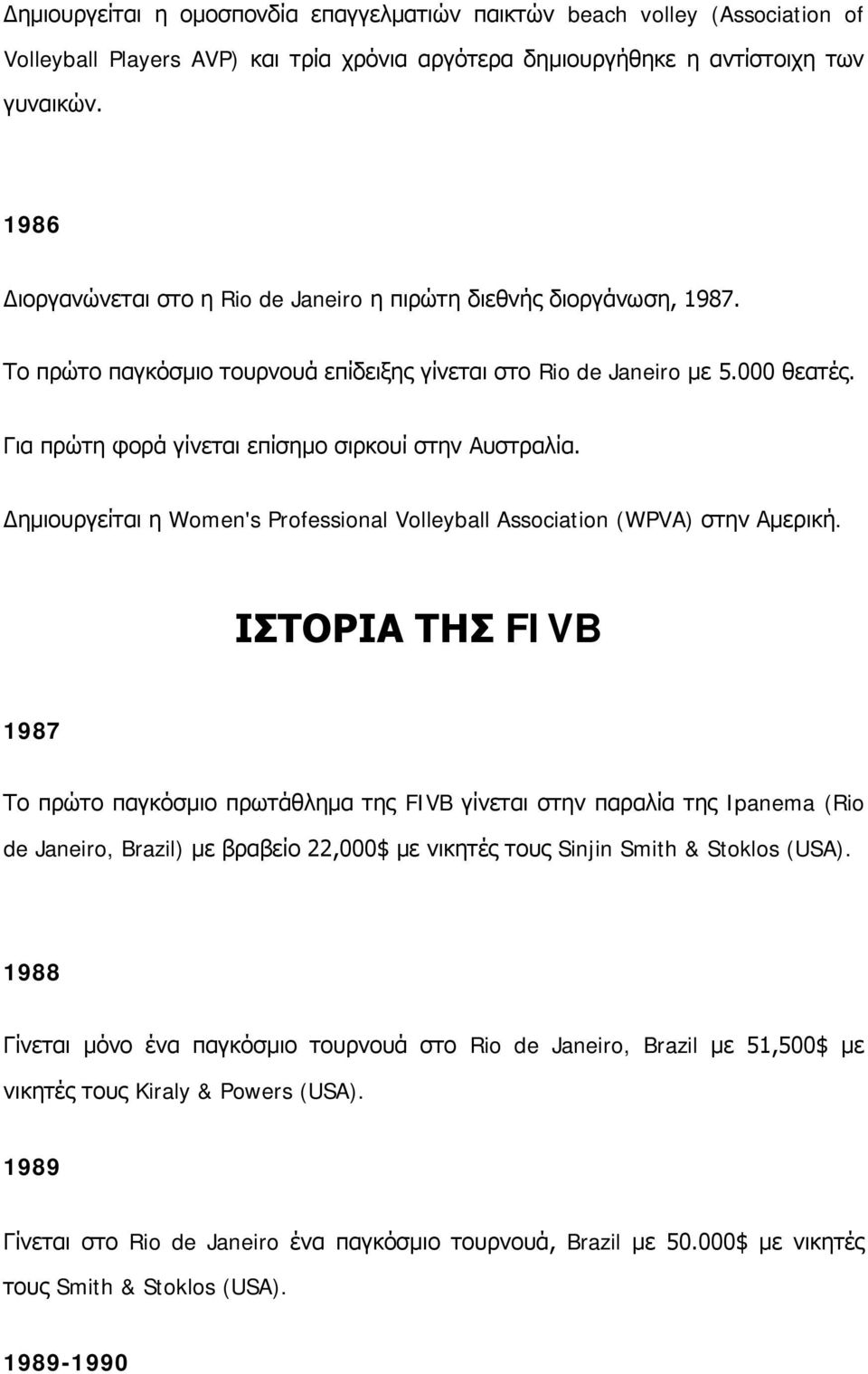 Δημιουργείται η ομοσπονδία επαγγελματιών παικτών beach volley (Association of Volleyball Players AVP) και τρία χρόνια αργότερα δημιουργήθηκε η αντίστοιχη των γυναικών.

1986

Διοργανώνεται στο η Rio de Janeiro η πιρώτη διεθνής διοργάνωση, 1987.

Το πρώτο παγκόσμιο τουρνουά επίδειξης γίνεται στο Rio de Janeiro με 5.000 θεατές.

Για πρώτη φορά γίνεται επίσημο σιρκουί στην Αυστραλία.

Δημιουργείται η Women's Professional Volleyball Association (WPVA) στην Αμερική.

ΙΣΤΟΡΙΑ ΤΗΣ FIVB

1987

Το πρώτο παγκόσμιο πρωτάθλημα της FIVB γίνεται στην παραλία της Ipanema (Rio de Janeiro, Brazil) με βραβείο 22,000$ με νικητές τους Sinjin Smith & Stoklos (USA).

1988

Γίνεται μόνο ένα παγκόσμιο τουρνουά στο Rio de Janeiro, Brazil με 51,500$ με νικητές τους Kiraly & Powers (USA).

1989

Γίνεται στο Rio de Janeiro ένα παγκόσμιο τουρνουά, Brazil με 50.000$ με νικητές τους Smith & Stoklos (USA).

1989-1990